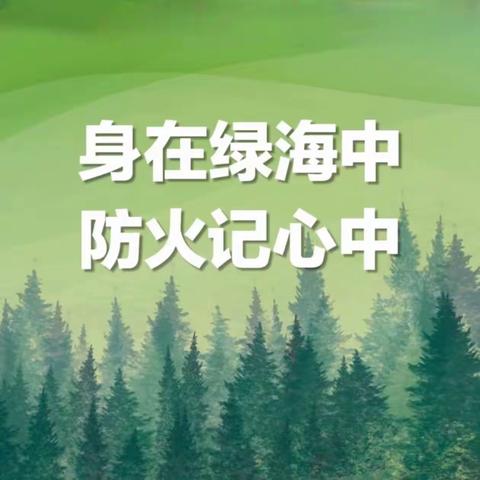 身在绿海中
防火记心中